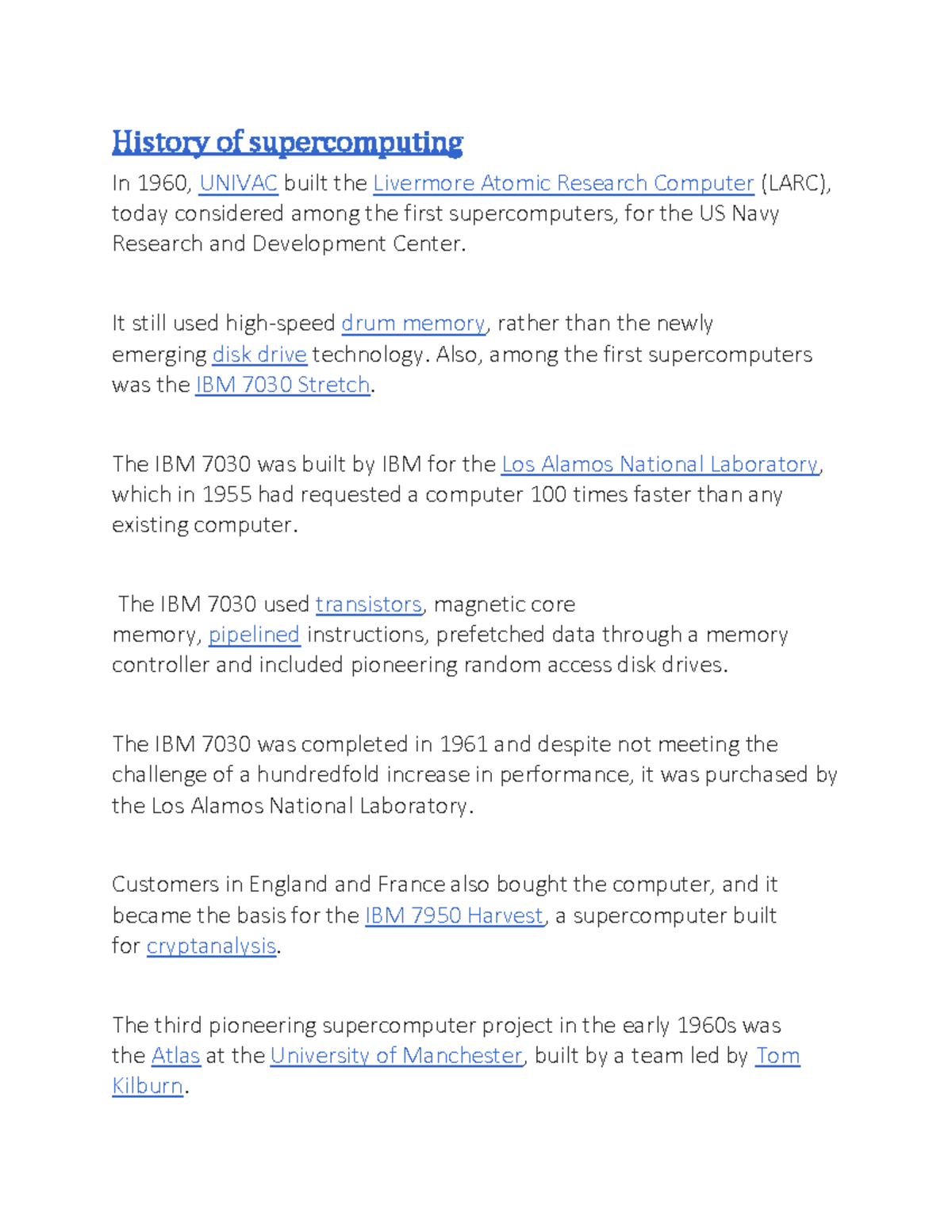 History of supercomputing

In 1960, UNIVAC built the Livermore Atomic Research Computer (LARC), today considered among the first supercomputers, for the US Navy Research and Development Center.

It still used high-speed drum memory, rather than the newly emerging disk drive technology. Also, among the first supercomputers was the IBM 7030 Stretch.

The IBM 7030 was built by IBM for the Los Alamos National Laboratory, which in 1955 had requested a computer 100 times faster than any existing computer.

The IBM 7030 used transistors, magnetic core memory, pipelined instructions, prefetched data through a memory controller and included pioneering random access disk drives.

The IBM 7030 was completed in 1961 and despite not meeting the challenge of a hundredfold increase in performance, it was purchased by the Los Alamos National Laboratory.

Customers in England and France also bought the computer, and it became the basis for the IBM 7950 Harvest, a supercomputer built for cryptanalysis.

The third pioneering supercomputer project in the early 1960s was the Atlas at the University of Manchester, built by a team led by Tom Kilburn.